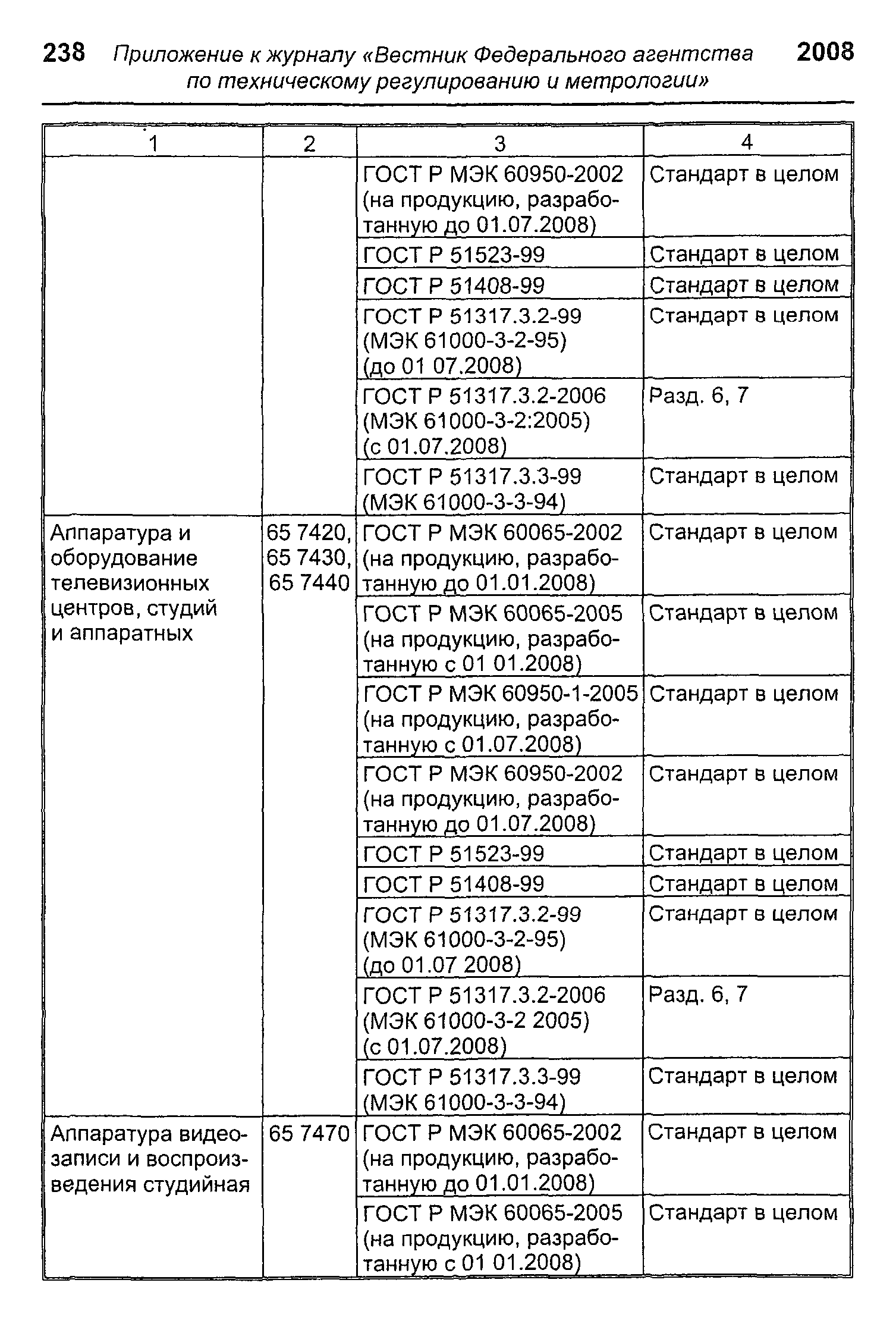 238 Приложение к журналу «Вестник Федерального агентства по техническому регулированию и метрологии» 2008

| 1 | 2 | 3 | 4 |
|---|---|---|---|
| | | ГОСТ Р МЭК 60950-2002 (на продукцию, разработанную до 01.07.2008) | Стандарт в целом |
| | | ГОСТ Р 51523-99 | Стандарт в целом |
| | | ГОСТ Р 51408-99 | Стандарт в целом |
| | | ГОСТ Р 51317.3.2-99 (МЭК 61000-3-2-95) (до 01 07.2008) | Стандарт в целом |
| | | ГОСТ Р 51317.3.2-2006 (МЭК 61000-3-2:2005) (с 01.07.2008) | Разд. 6, 7 |
| | | ГОСТ Р 51317.3.3-99 (МЭК 61000-3-3-94) | Стандарт в целом |
| Аппаратура и оборудование телевизионных центров, студий и аппаратных | 65 7420, 65 7430, 65 7440 | ГОСТ Р МЭК 60065-2002 (на продукцию, разработанную до 01.01.2008) | Стандарт в целом |
| | | ГОСТ Р МЭК 60065-2005 (на продукцию, разработанную с 01 01.2008) | Стандарт в целом |
| | | ГОСТ Р МЭК 60950-1-2005 (на продукцию, разработанную с 01.07.2008) | Стандарт в целом |
| | | ГОСТ Р МЭК 60950-2002 (на продукцию, разработанную до 01.07.2008) | Стандарт в целом |
| | | ГОСТ Р 51523-99 | Стандарт в целом |
| | | ГОСТ Р 51408-99 | Стандарт в целом |
| | | ГОСТ Р 51317.3.2-99 (МЭК 61000-3-2-95) (до 01.07 2008) | Стандарт в целом |
| | | ГОСТ Р 51317.3.2-2006 (МЭК 61000-3-2 2005) (с 01.07.2008) | Разд. 6, 7 |
| | | ГОСТ Р 51317.3.3-99 (МЭК 61000-3-3-94) | Стандарт в целом |
| Аппаратура видеозаписи и воспроизведения студийная | 65 7470 | ГОСТ Р МЭК 60065-2002 (на продукцию, разработанную до 01.01.2008) | Стандарт в целом |
| | | ГОСТ Р МЭК 60065-2005 (на продукцию, разработанную с 01 01.2008) | Стандарт в целом |